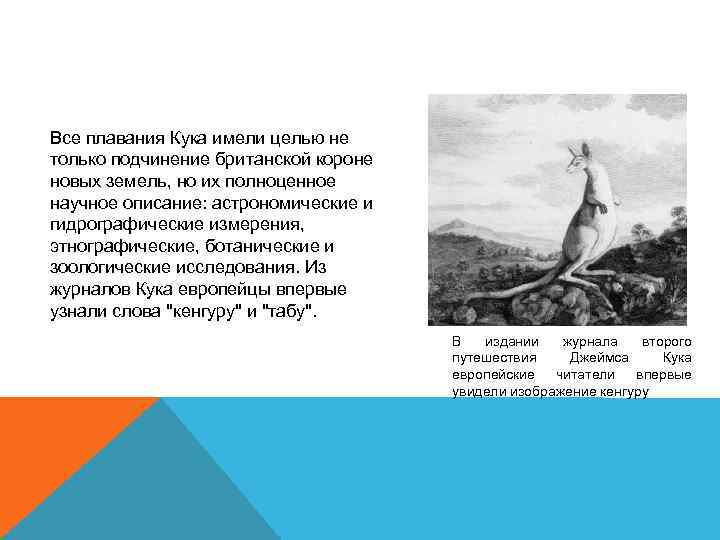 Все плавания Кука имели целью не только подчинение британской короне новых земель, но их полноценное научное описание: астрономические и гидрографические измерения, этнографические, ботанические и зоологические исследования. Из журналов Кука европейцы впервые узнали слова "кенгуру" и "табу".

В издании журнала второго путешествия Джеймса Кука европейские читатели впервые увидели изображение кенгуру